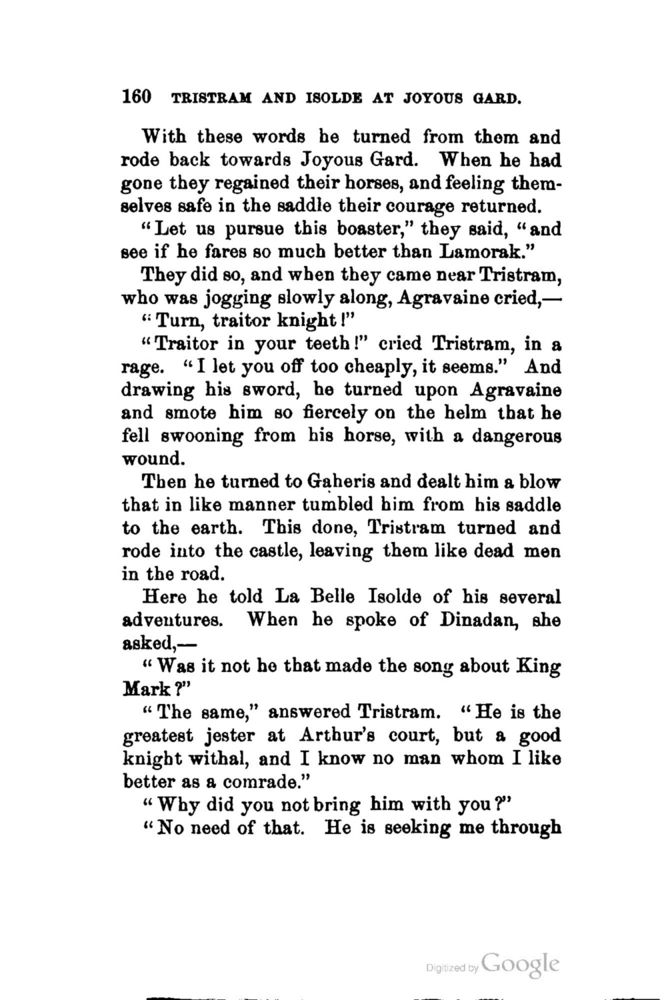 160 TRISTRAM AND ISOLDE AT JOYOUS GARD.

With these words he turned from them and rode back towards Joyous Gard. When he had gone they regained their horses, and feeling themselves safe in the saddle their courage returned.

"Let us pursue this boaster," they said, "and see if he fares so much better than Lamorak."

They did so, and when they came near Tristram, who was jogging slowly along, Agravaine cried,—

"Turn, traitor knight!"

"Traitor in your teeth!" cried Tristram, in a rage. "I let you off too cheaply, it seems." And drawing his sword, he turned upon Agravaine and smote him so fiercely on the helm that he fell swooning from his horse, with a dangerous wound.

Then he turned to Gaheris and dealt him a blow that in like manner tumbled him from his saddle to the earth. This done, Tristram turned and rode into the castle, leaving them like dead men in the road.

Here he told La Belle Isolde of his several adventures. When he spoke of Dinadan, she asked,—

"Was it not he that made the song about King Mark?"

"The same," answered Tristram. "He is the greatest jester at Arthur's court, but a good knight withal, and I know no man whom I like better as a comrade."

"Why did you not bring him with you?"

"No need of that. He is seeking me through

Digitized by Google